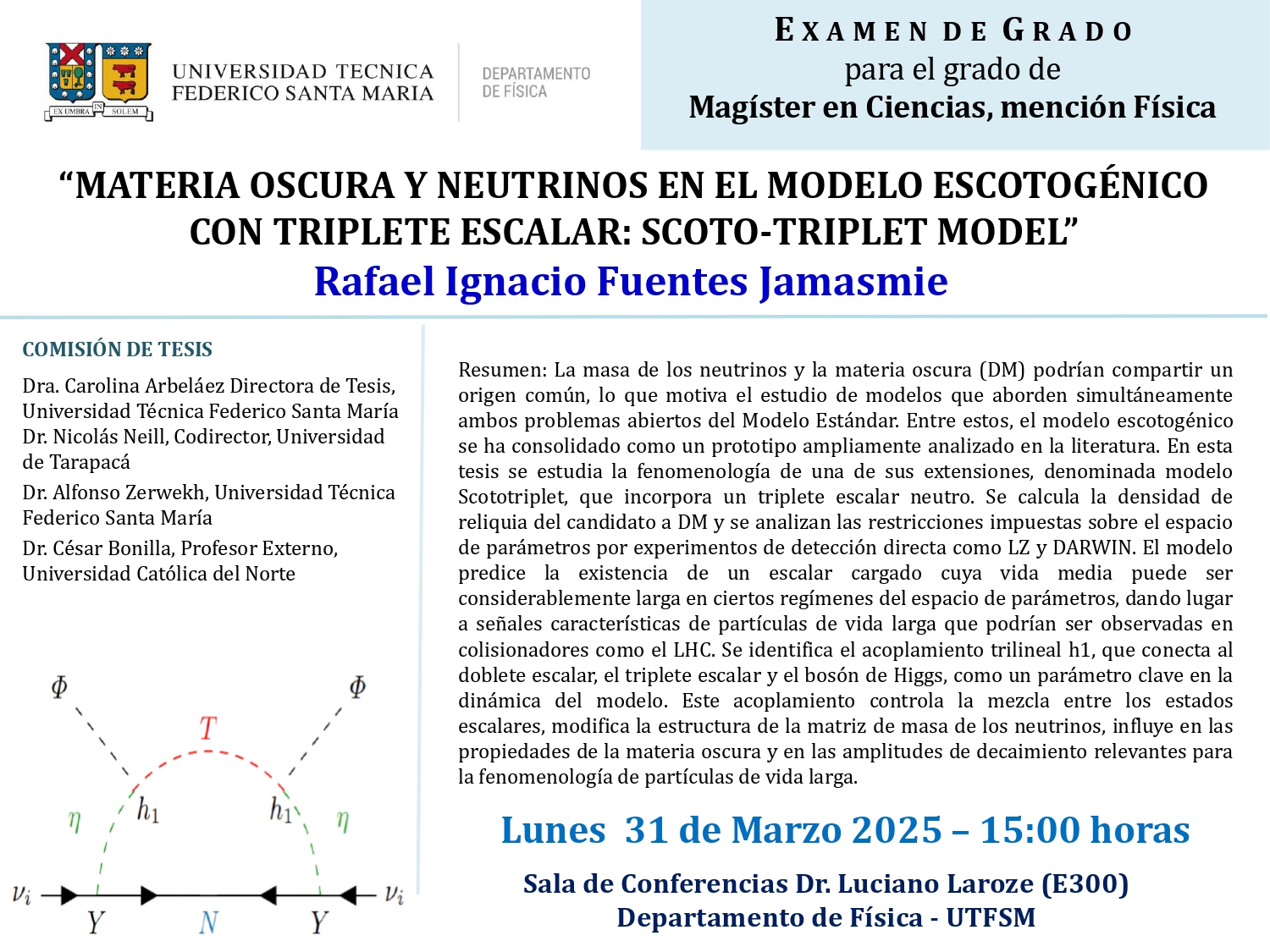 EX UMBRA IN SOLEM

UNIVERSIDAD TECNICA
FEDERICO SANTA MARIA

DEPARTAMENTO
DE FÍSICA

EXAMEN DE GRADO
para el grado de
Magíster en Ciencias, mención Física

"MATERIA OSCURA Y NEUTRINOS EN EL MODELO ESCOTOGÉNICO CON TRIPLETE ESCALAR: SCOTO-TRIPLET MODEL"
Rafael Ignacio Fuentes Jamasmie

COMISIÓN DE TESIS

Dra. Carolina Arbeláez Directora de Tesis, Universidad Técnica Federico Santa María

Dr. Nicolás Neill, Codirector, Universidad de Tarapacá

Dr. Alfonso Zerwekh, Universidad Técnica Federico Santa María

Dr. César Bonilla, Profesor Externo, Universidad Católica del Norte

$\Phi$
$\Phi$
$T$
$\eta$
$h_1$
$h_1$
$\eta$
$\nu_i$
$\nu_i$
$Y$
$N$
$Y$

Resumen: La masa de los neutrinos y la materia oscura (DM) podrían compartir un origen común, lo que motiva el estudio de modelos que aborden simultáneamente ambos problemas abiertos del Modelo Estándar. Entre estos, el modelo escotogénico se ha consolidado como un prototipo ampliamente analizado en la literatura. En esta tesis se estudia la fenomenología de una de sus extensiones, denominada modelo Scototriplet, que incorpora un triplete escalar neutro. Se calcula la densidad de reliquia del candidato a DM y se analizan las restricciones impuestas sobre el espacio de parámetros por experimentos de detección directa como LZ y DARWIN. El modelo predice la existencia de un escalar cargado cuya vida media puede ser considerablemente larga en ciertos regímenes del espacio de parámetros, dando lugar a señales características de partículas de vida larga que podrían ser observadas en colisionadores como el LHC. Se identifica el acoplamiento trilineal h1, que conecta al doblete escalar, el triplete escalar y el bosón de Higgs, como un parámetro clave en la dinámica del modelo. Este acoplamiento controla la mezcla entre los estados escalares, modifica la estructura de la matriz de masa de los neutrinos, influye en las propiedades de la materia oscura y en las amplitudes de decaimiento relevantes para la fenomenología de partículas de vida larga.

Lunes 31 de Marzo 2025 – 15:00 horas

Sala de Conferencias Dr. Luciano Laroze (E300)
Departamento de Física - UTFSM